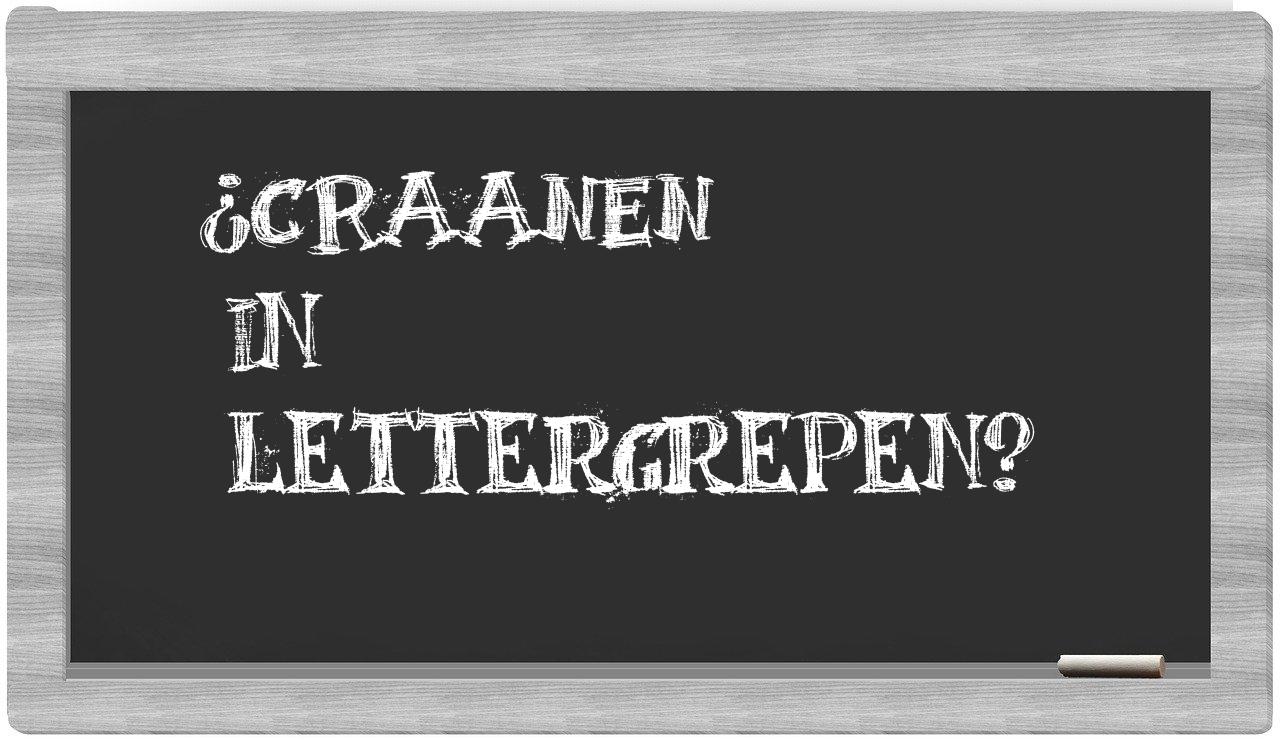 ¿CRAANEN IN LETTERGREPEN?